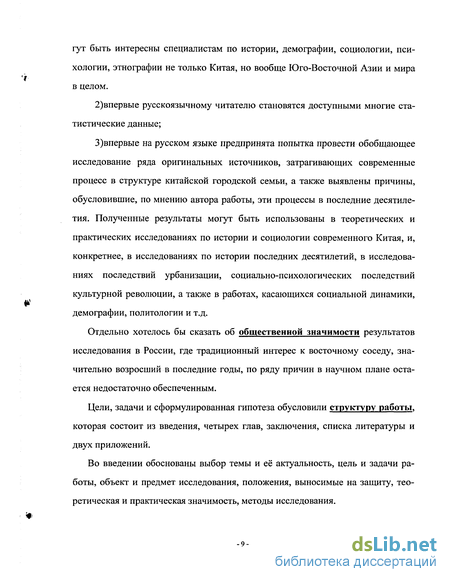 гут быть интересны специалистам по истории, демографии, социологии, психологии, этнографии не только Китая, но вообще Юго-Восточной Азии и мира в целом.

2)впервые русскоязычному читателю становятся доступными многие статистические данные;

3)впервые на русском языке предпринята попытка провести обобщающее исследование ряда оригинальных источников, затрагивающих современные процесс в структуре китайской городской семьи, а также выявлены причины, обусловившие, по мнению автора работы, эти процессы в последние десятилетия. Полученные результаты могут быть использованы в теоретических и практических исследованиях по истории и социологии современного Китая, и, конкретнее, в исследованиях по истории последних десятилетий, в исследованиях последствий урбанизации, социально-психологических последствий культурной революции, а также в работах, касающихся социальной динамики, демографии, политологии и т.д.

Отдельно хотелось бы сказать об общественной значимости результатов исследования в России, где традиционный интерес к восточному соседу, значительно возросший в последние годы, по ряду причин в научном плане остается недостаточно обеспеченным.

Цели, задачи и сформулированная гипотеза обусловили структуру работы, которая состоит из введения, четырех глав, заключения, списка литературы и двух приложений.

Во введении обоснованы выбор темы и её актуальность, цель и задачи работы, объект и предмет исследования, положения, выносимые на защиту, теоретическая и практическая значимость, методы исследования.

-9-

dsLib.net
библиотека диссертаций